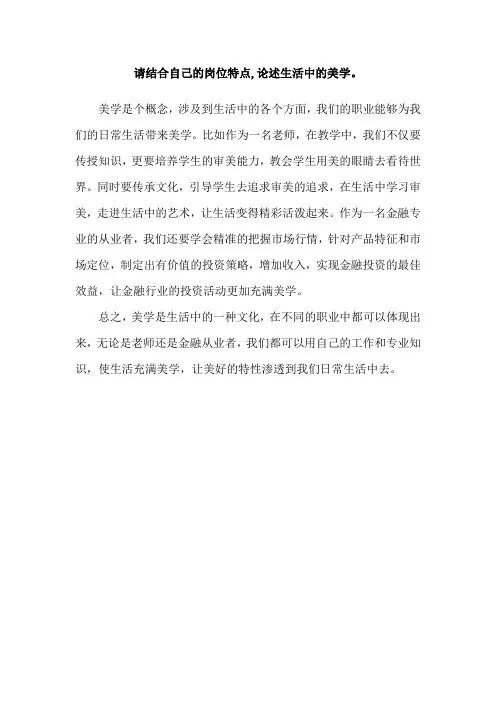 请结合自己的岗位特点,论述生活中的美学。

美学是个概念，涉及到生活中的各个方面，我们的职业能够为我们的日常生活带来美学。比如作为一名老师，在教学中，我们不仅要传授知识，更要培养学生的审美能力，教会学生用美的眼睛去看待世界。同时要传承文化，引导学生去追求审美的追求，在生活中学习审美，走进生活中的艺术，让生活变得精彩活泼起来。作为一名金融专业的从业者，我们还要学会精准的把握市场行情，针对产品特征和市场定位，制定出有价值的投资策略，增加收入，实现金融投资的最佳效益，让金融行业的投资活动更加充满美学。

总之，美学是生活中的一种文化，在不同的职业中都可以体现出来，无论是老师还是金融从业者，我们都可以用自己的工作和专业知识，使生活充满美学，让美好的特性渗透到我们日常生活中去。